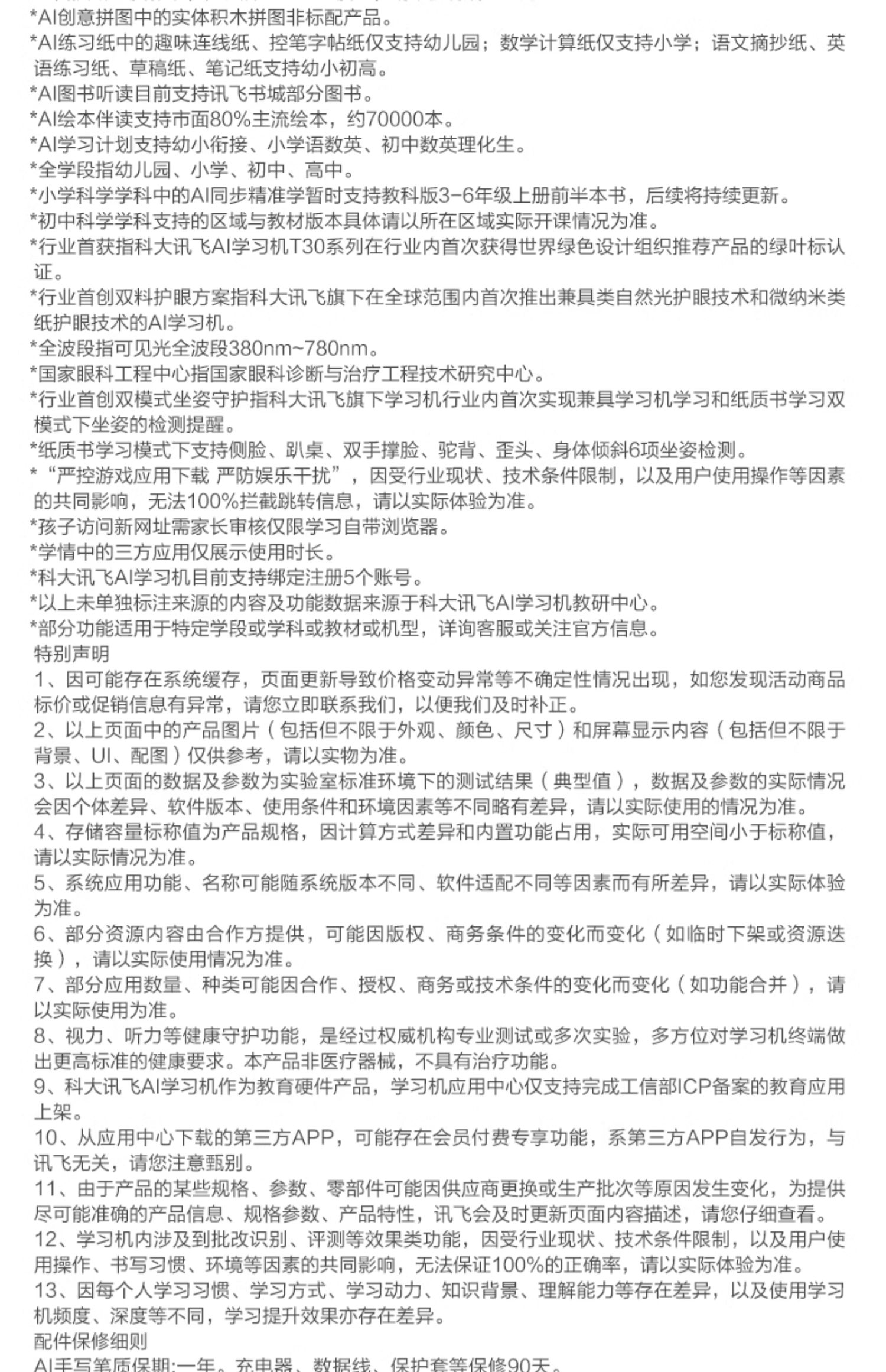 *AI创意拼图中的实体积木拼图非标配产品。
*AI练习纸中的趣味连线纸、控笔字帖纸仅支持幼儿园；数学计算纸仅支持小学；语文摘抄纸、英语练习纸、草稿纸、笔记纸支持幼小初高。
*AI图书听读目前支持讯飞书城部分图书。
*AI绘本伴读支持市面80%主流绘本，约70000本。
*AI学习计划支持幼小衔接、小学语数英、初中数英理化生。
*全学段指幼儿园、小学、初中、高中。
*小学科学学科中的AI同步精准学暂时支持教科版3-6年级上册前半本书，后续将持续更新。
*初中科学学科支持的区域与教材版本具体请以所在区域实际开课情况为准。
*行业首获指科大讯飞AI学习机T30系列在行业内首次获得世界绿色设计组织推荐产品的绿叶标认证。
*行业首创双料护眼方案指科大讯飞旗下在全球范围内首次推出兼具类自然光护眼技术和微纳米类纸护眼技术的AI学习机。
*全波段指可见光全波段380nm~780nm。
*国家眼科工程中心指国家眼科诊断与治疗工程技术研究中心。
*行业首创双模式坐姿守护指科大讯飞旗下学习机行业内首次实现兼具学习机学习和纸质书学习双模式下坐姿的检测提醒。
*纸质书学习模式下支持侧脸、趴桌、双手撑脸、驼背、歪头、身体倾斜6项坐姿检测。
*“严控游戏应用下载 严防娱乐干扰”，因受行业现状、技术条件限制，以及用户使用操作等因素的共同影响，无法100%拦截跳转信息，请以实际体验为准。
*孩子访问新网址需家长审核仅限学习自带浏览器。
*学情中的三方应用仅展示使用时长。
*科大讯飞AI学习机目前支持绑定注册5个账号。
*以上未单独标注来源的内容及功能数据来源于科大讯飞AI学习机教研中心。
*部分功能适用于特定学段或学科或教材或机型，详询客服或关注官方信息。
特别声明
1、因可能存在系统缓存，页面更新导致价格变动异常等不确定性情况出现，如您发现活动商品标价或促销信息有异常，请您立即联系我们，以便我们及时补正。
2、以上页面中的产品图片（包括但不限于外观、颜色、尺寸）和屏幕显示内容（包括但不限于背景、UI、配图）仅供参考，请以实物为准。
3、以上页面的数据及参数为实验室标准环境下的测试结果（典型值），数据及参数的实际情况会因个体差异、软件版本、使用条件和环境因素等不同略有差异，请以实际使用的情况为准。
4、存储容量标称值为产品规格，因计算方式差异和内置功能占用，实际可用空间小于标称值，请以实际情况为准。
5、系统应用功能、名称可能随系统版本不同、软件适配不同等因素而有所差异，请以实际体验为准。
6、部分资源内容由合作方提供，可能因版权、商务条件的变化而变化（如临时下架或资源迭换），请以实际使用情况为准。
7、部分应用数量、种类可能因合作、授权、商务或技术条件的变化而变化（如功能合并），请以实际使用为准。
8、视力、听力等健康守护功能，是经过权威机构专业测试或多次实验，多方位对学习机终端做出更高标准的健康要求。本产品非医疗器械，不具有治疗功能。
9、科大讯飞AI学习机作为教育硬件产品，学习机应用中心仅支持完成工信部ICP备案的教育应用上架。
10、从应用中心下载的第三方APP，可能存在会员付费专享功能，系第三方APP自发行为，与讯飞无关，请您注意甄别。
11、由于产品的某些规格、参数、零部件可能因供应商更换或生产批次等原因发生变化，为提供尽可能准确的产品信息、规格参数、产品特性，讯飞会及时更新页面内容描述，请您仔细查看。
12、学习机内涉及到批改识别、评测等效果类功能，因受行业现状、技术条件限制，以及用户使用操作、书写习惯、环境等因素的共同影响，无法保证100%的正确率，请以实际体验为准。
13、因每个人学习习惯、学习方式、学习动力、知识背景、理解能力等存在差异，以及使用学习机频度、深度等不同，学习提升效果亦存在差异。
配件保修细则
AI手写笔质保期:一年。充电器、数据线、保护套等保修90天。